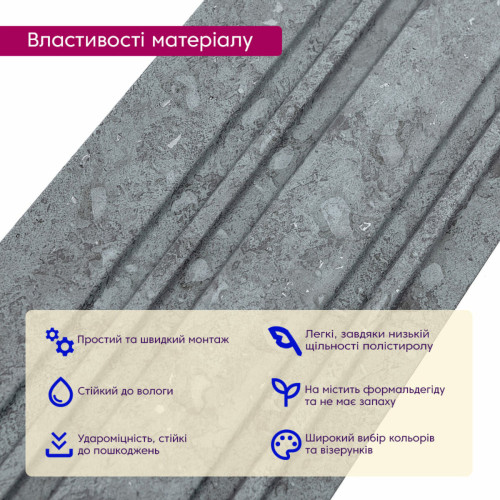 Властивості матеріалу

Простий та швидкий монтаж

Стійкий до вологи

Удароміцність, стійкі до пошкоджень

Легкі, завдяки низькій щільності полістиролу

На містить формальдегіду та не має запаху

Широкий вибір кольорів та візерунків